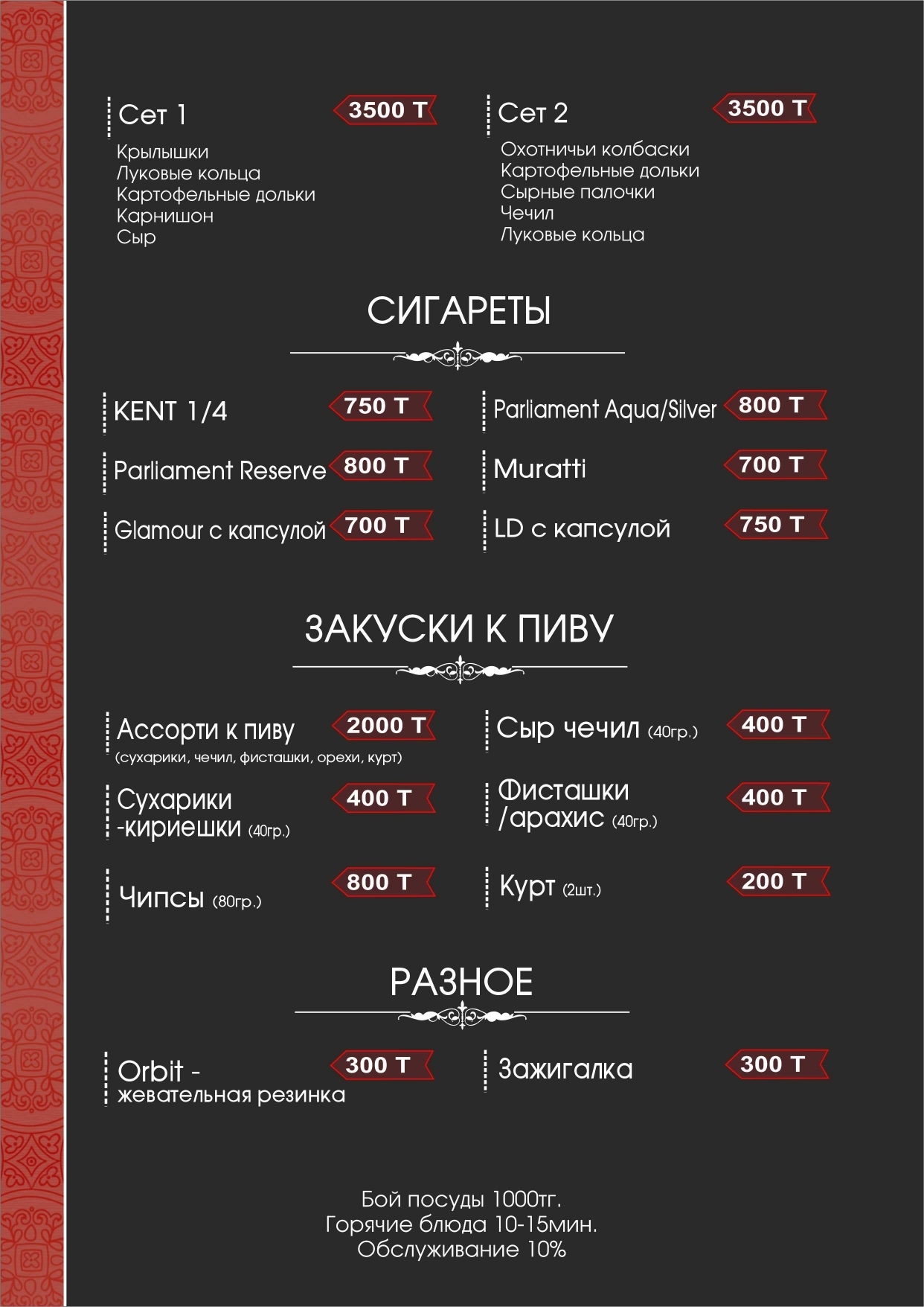 Сет 1 3500 Т
Крылышки
Луковые кольца
Картофельные дольки
Карнишон
Сыр

Сет 2 3500 Т
Охотничьи колбаски
Картофельные дольки
Сырные палочки
Чечил
Луковые кольца

СИГАРЕТЫ

KENT 1/4 750 Т
Parliament Reserve 800 Т
Glamour с капсулой 700 Т

Parliament Aqua/Silver 800 Т
Muratti 700 Т
LD с капсулой 750 Т

ЗАКУСКИ К ПИВУ

Ассорти к пиву 2000 Т
(сухарики, чечил, фисташки, орехи, курт)
Сухарики -кириешки (40гр.) 400 Т
Чипсы (80гр.) 800 Т

Сыр чечил (40гр.) 400 Т
Фисташки /арахис (40гр.) 400 Т
Курт (2шт.) 200 Т

РАЗНОЕ

Orbit - жевательная резинка 300 Т

Зажигалка 300 Т

Бой посуды 1000тг.
Горячие блюда 10-15мин.
Обслуживание 10%